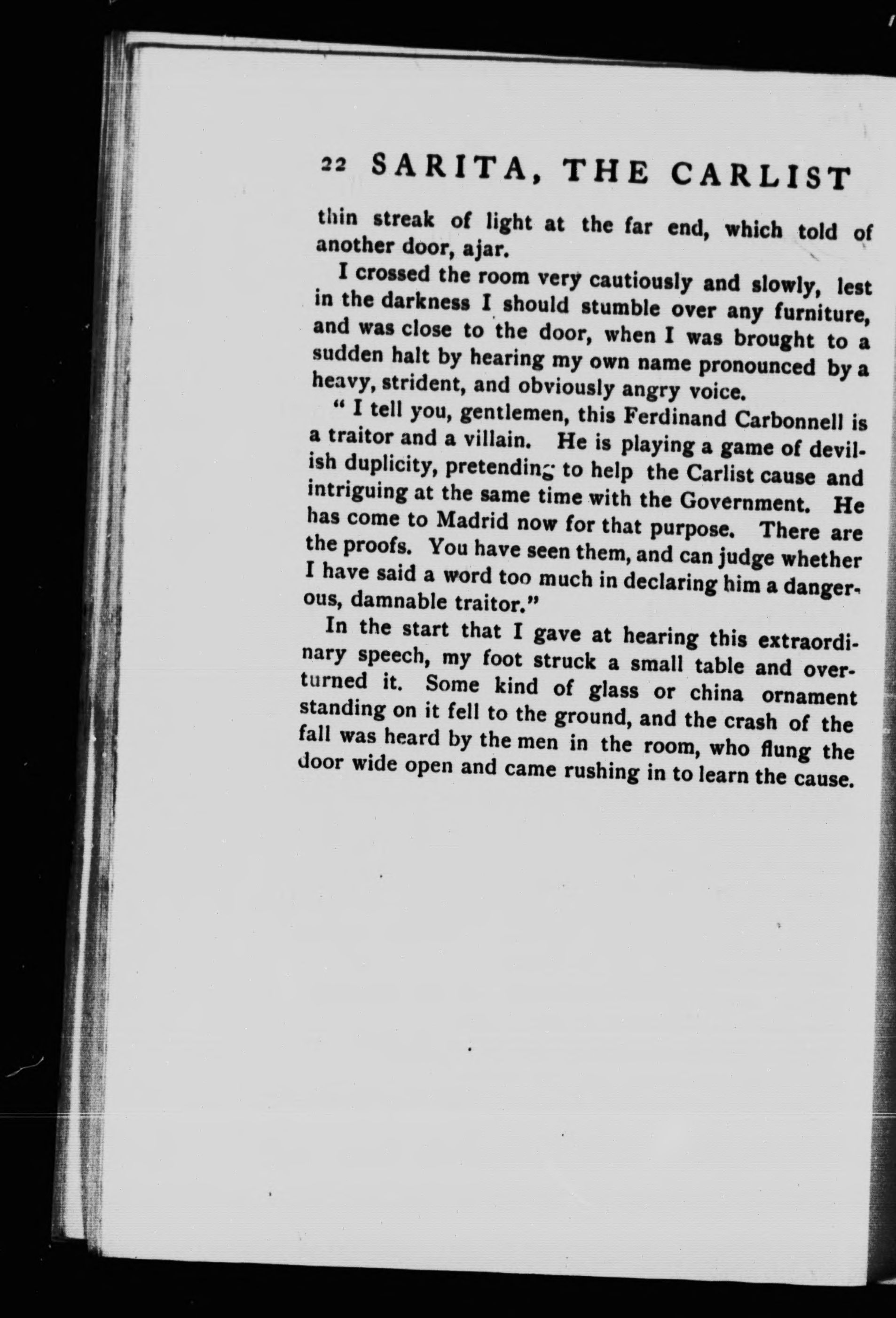 22 SARITA, THE CARLIST

thin streak of light at the far end, which told of another door, ajar.

I crossed the room very cautiously and slowly, lest in the darkness I should stumble over any furniture, and was close to the door, when I was brought to a sudden halt by hearing my own name pronounced by a heavy, strident, and obviously angry voice.

" I tell you, gentlemen, this Ferdinand Carbonnell is a traitor and a villain. He is playing a game of devilish duplicity, pretending to help the Carlist cause and intriguing at the same time with the Government. He has come to Madrid now for that purpose. There are the proofs. You have seen them, and can judge whether I have said a word too much in declaring him a dangerous, damnable traitor."

In the start that I gave at hearing this extraordinary speech, my foot struck a small table and overturned it. Some kind of glass or china ornament standing on it fell to the ground, and the crash of the fall was heard by the men in the room, who flung the door wide open and came rushing in to learn the cause.